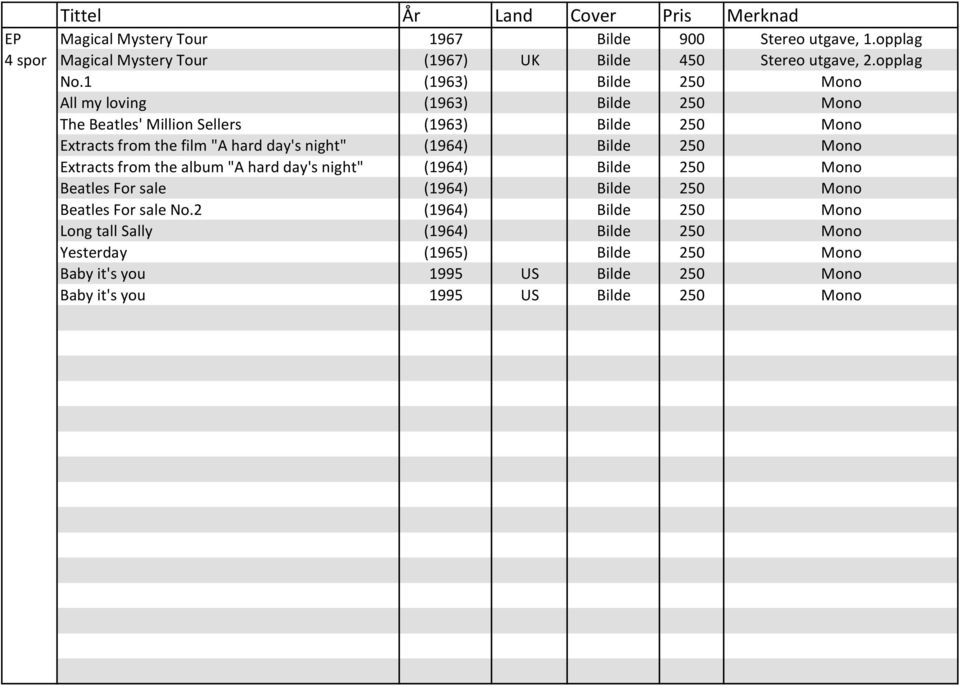 |  | Tittel | År | Land | Cover | Pris | Merknad |
|---|---|---|---|---|---|---|
| EP | Magical Mystery Tour | 1967 |  | Bilde | 900 | Stereo utgave, 1.opplag |
| 4 spor | Magical Mystery Tour | (1967) | UK | Bilde | 450 | Stereo utgave, 2.opplag |
|  | No.1 | (1963) |  | Bilde | 250 | Mono |
|  | All my loving | (1963) |  | Bilde | 250 | Mono |
|  | The Beatles' Million Sellers | (1963) |  | Bilde | 250 | Mono |
|  | Extracts from the film "A hard day's night" | (1964) |  | Bilde | 250 | Mono |
|  | Extracts from the album "A hard day's night" | (1964) |  | Bilde | 250 | Mono |
|  | Beatles For sale | (1964) |  | Bilde | 250 | Mono |
|  | Beatles For sale No.2 | (1964) |  | Bilde | 250 | Mono |
|  | Long tall Sally | (1964) |  | Bilde | 250 | Mono |
|  | Yesterday | (1965) |  | Bilde | 250 | Mono |
|  | Baby it's you | 1995 | US | Bilde | 250 | Mono |
|  | Baby it's you | 1995 | US | Bilde | 250 | Mono |